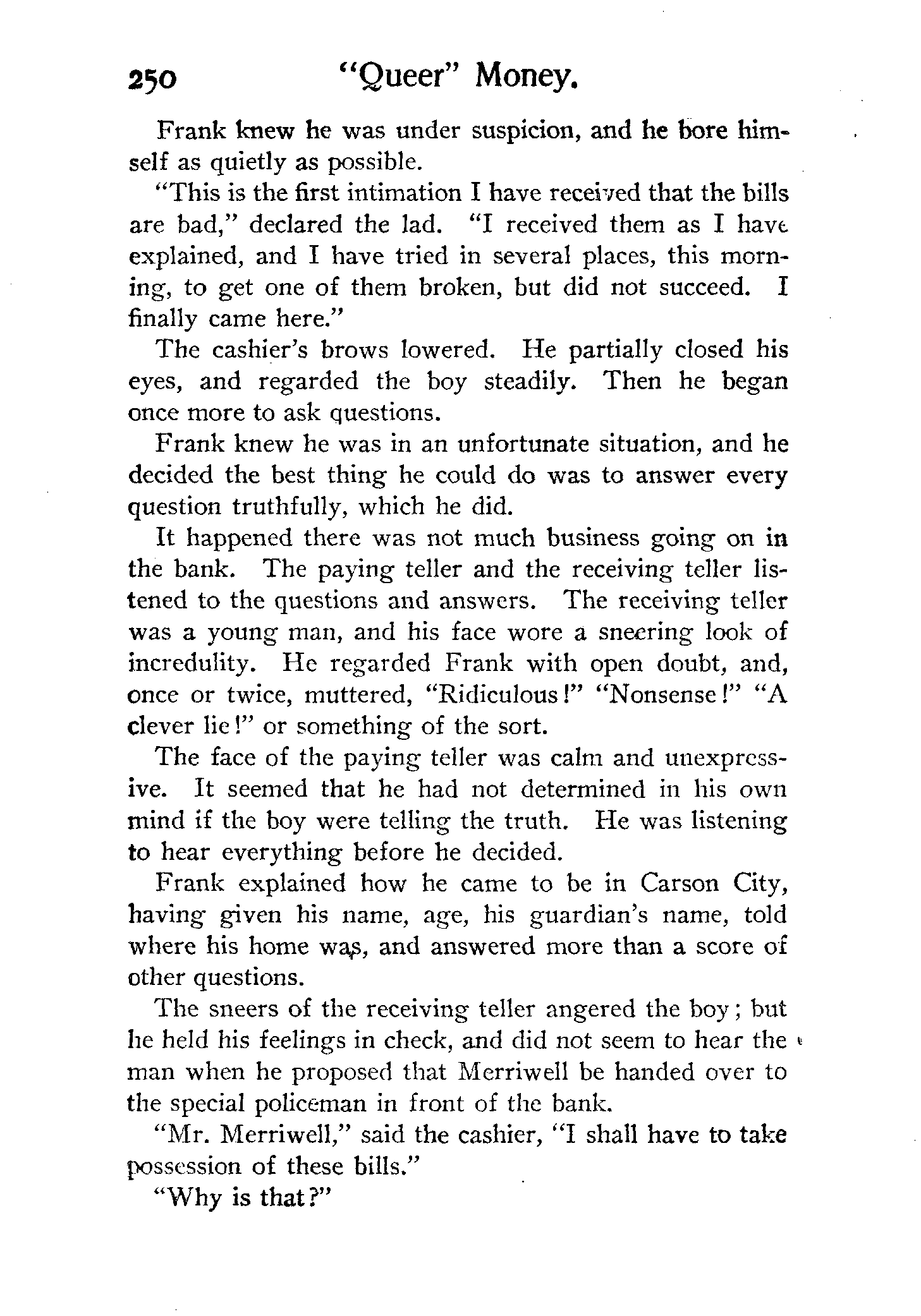 250 "Queer" Money.

Frank knew he was under suspicion, and he bore himself as quietly as possible.

"This is the first intimation I have received that the bills are bad," declared the lad. "I received them as I have explained, and I have tried in several places, this morning, to get one of them broken, but did not succeed. I finally came here."

The cashier's brows lowered. He partially closed his eyes, and regarded the boy steadily. Then he began once more to ask questions.

Frank knew he was in an unfortunate situation, and he decided the best thing he could do was to answer every question truthfully, which he did.

It happened there was not much business going on in the bank. The paying teller and the receiving teller listened to the questions and answers. The receiving teller was a young man, and his face wore a sneering look of incredulity. He regarded Frank with open doubt, and, once or twice, muttered, "Ridiculous!" "Nonsense!" "A clever lie!" or something of the sort.

The face of the paying teller was calm and unexpressive. It seemed that he had not determined in his own mind if the boy were telling the truth. He was listening to hear everything before he decided.

Frank explained how he came to be in Carson City, having given his name, age, his guardian's name, told where his home was, and answered more than a score of other questions.

The sneers of the receiving teller angered the boy; but he held his feelings in check, and did not seem to hear the man when he proposed that Merriwell be handed over to the special policeman in front of the bank.

"Mr. Merriwell," said the cashier, "I shall have to take possession of these bills."

"Why is that?"